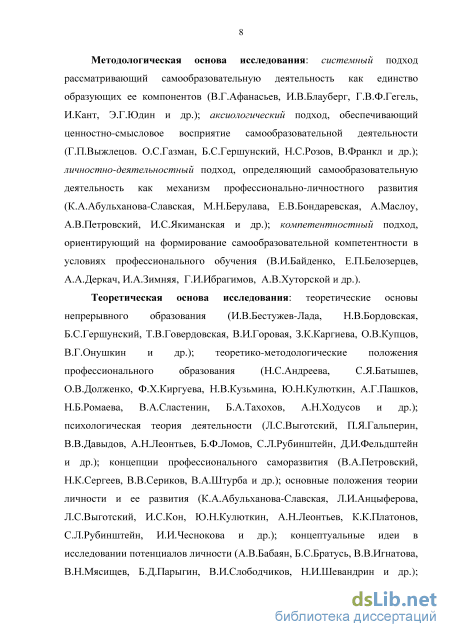 8

Методологическая основа исследования: системный подход рассматривающий самообразовательную деятельность как единство образующих ее компонентов (В.Г.Афанасьев, И.В.Блауберг, Г.В.Ф.Гегель, И.Кант, Э.Г.Юдин и др.); аксиологический подход, обеспечивающий ценностно-смысловое восприятие самообразовательной деятельности (Г.П.Выжлецов. О.С.Газман, Б.С.Гершунский, Н.С.Розов, В.Франкл и др.); личностно-деятельностный подход, определяющий самообразовательную деятельность как механизм профессионально-личностного развития (К.А.Абульханова-Славская, М.Н.Берулава, Е.В.Бондаревская, А.Маслоу, А.В.Петровский, И.С.Якиманская и др.); компетентностный подход, ориентирующий на формирование самообразовательной компетентности в условиях профессионального обучения (В.И.Байденко, Е.П.Белозерцев, А.А.Деркач, И.А.Зимняя, Г.И.Ибрагимов, А.В.Хуторской и др.).

Теоретическая основа исследования: теоретические основы непрерывного образования (И.В.Бестужев-Лада, Н.В.Бордовская, Б.С.Гершунский, Т.В.Говердовская, В.И.Горовая, З.К.Каргиева, О.В.Купцов, В.Г.Онушкин и др.); теоретико-методологические положения профессионального образования (Н.С.Андреева, С.Я.Батышев, О.В.Долженко, Ф.Х.Киргуева, Н.В.Кузьмина, Ю.Н.Кулюткин, А.Г.Пашков, Н.Б.Ромаева, В.А.Сластенин, Б.А.Тахохов, А.Н.Ходусов и др.); психологическая теория деятельности (Л.С.Выготский, П.Я.Гальперин, В.В.Давыдов, А.Н.Леонтьев, Б.Ф.Ломов, С.Л.Рубинштейн, Д.И.Фельдштейн и др.); концепции профессионального саморазвития (В.А.Петровский, Н.К.Сергеев, В.В.Сериков, В.А.Штурба и др.); основные положения теории личности и ее развития (К.А.Абульханова-Славская, Л.И.Анцыферова, Л.С.Выготский, И.С.Кон, Ю.Н.Кулюткин, А.Н.Леонтьев, К.К.Платонов, С.Л.Рубинштейн, И.И.Чеснокова и др.); концептуальные идеи в исследовании потенциалов личности (А.В.Бабаян, Б.С.Братусь, В.В.Игнатова, В.Н.Мясищев, Б.Д.Парыгин, В.И.Слободчиков, Н.И.Шевандрин и др.);

dsLib.net
библиотека диссертаций